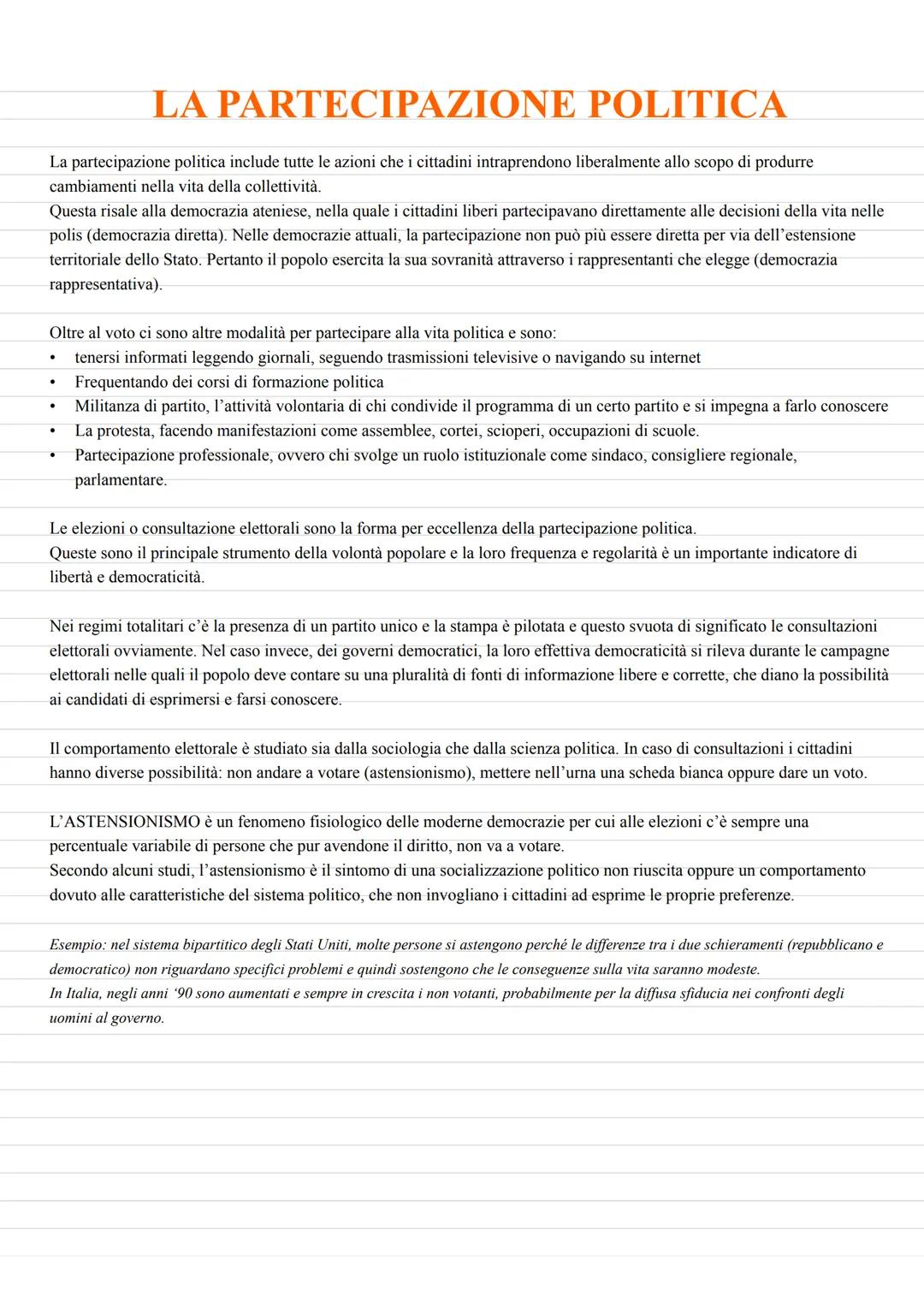 LA PARTECIPAZIONE POLITICA

La partecipazione politica include tutte le azioni che i cittadini intraprendono liberalmente allo scopo di produrre cambiamenti nella vita della collettività.
Questa risale alla democrazia ateniese, nella quale i cittadini liberi partecipavano direttamente alle decisioni della vita nelle polis (democrazia diretta). Nelle democrazie attuali, la partecipazione non può più essere diretta per via dell'estensione territoriale dello Stato. Pertanto il popolo esercita la sua sovranità attraverso i rappresentanti che elegge (democrazia rappresentativa).

Oltre al voto ci sono altre modalità per partecipare alla vita politica e sono:
• tenersi informati leggendo giornali, seguendo trasmissioni televisive o navigando su internet
• Frequentando dei corsi di formazione politica
• Militanza di partito, l'attività volontaria di chi condivide il programma di un certo partito e si impegna a farlo conoscere
• La protesta, facendo manifestazioni come assemblee, cortei, scioperi, occupazioni di scuole.
• Partecipazione professionale, ovvero chi svolge un ruolo istituzionale come sindaco, consigliere regionale, parlamentare.

Le elezioni o consultazione elettorali sono la forma per eccellenza della partecipazione politica.
Queste sono il principale strumento della volontà popolare e la loro frequenza e regolarità è un importante indicatore di libertà e democraticità.

Nei regimi totalitari c'è la presenza di un partito unico e la stampa è pilotata e questo svuota di significato le consultazioni elettorali ovviamente. Nel caso invece, dei governi democratici, la loro effettiva democraticità si rileva durante le campagne elettorali nelle quali il popolo deve contare su una pluralità di fonti di informazione libere e corrette, che diano la possibilità ai candidati di esprimersi e farsi conoscere.

Il comportamento elettorale è studiato sia dalla sociologia che dalla scienza politica. In caso di consultazioni i cittadini hanno diverse possibilità: non andare a votare (astensionismo), mettere nell'urna una scheda bianca oppure dare un voto.

L'ASTENSIONISMO è un fenomeno fisiologico delle moderne democrazie per cui alle elezioni c'è sempre una percentuale variabile di persone che pur avendone il diritto, non va a votare.
Secondo alcuni studi, l'astensionismo è il sintomo di una socializzazione politico non riuscita oppure un comportamento dovuto alle caratteristiche del sistema politico, che non invogliano i cittadini ad esprime le proprie preferenze.

Esempio: nel sistema bipartitico degli Stati Uniti, molte persone si astengono perché le differenze tra i due schieramenti (repubblicano e democratico) non riguardano specifici problemi e quindi sostengono che le conseguenze sulla vita saranno modeste.
In Italia, negli anni '90 sono aumentati e sempre in crescita i non votanti, probabilmente per la diffusa sfiducia nei confronti degli uomini al governo.